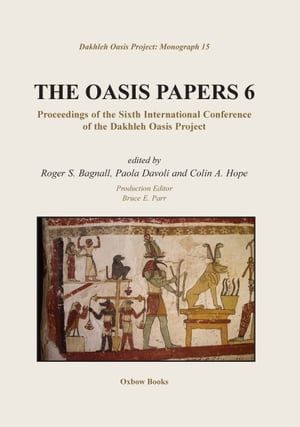 Dakhleh Oasis Project: Monograph 15

THE OASIS PAPERS 6

Proceedings of the Sixth International Conference of the Dakhleh Oasis Project

edited by

Roger S. Bagnall, Paola Davoli and Colin A. Hope

Production Editor

Bruce E. Parr

Oxbow Books